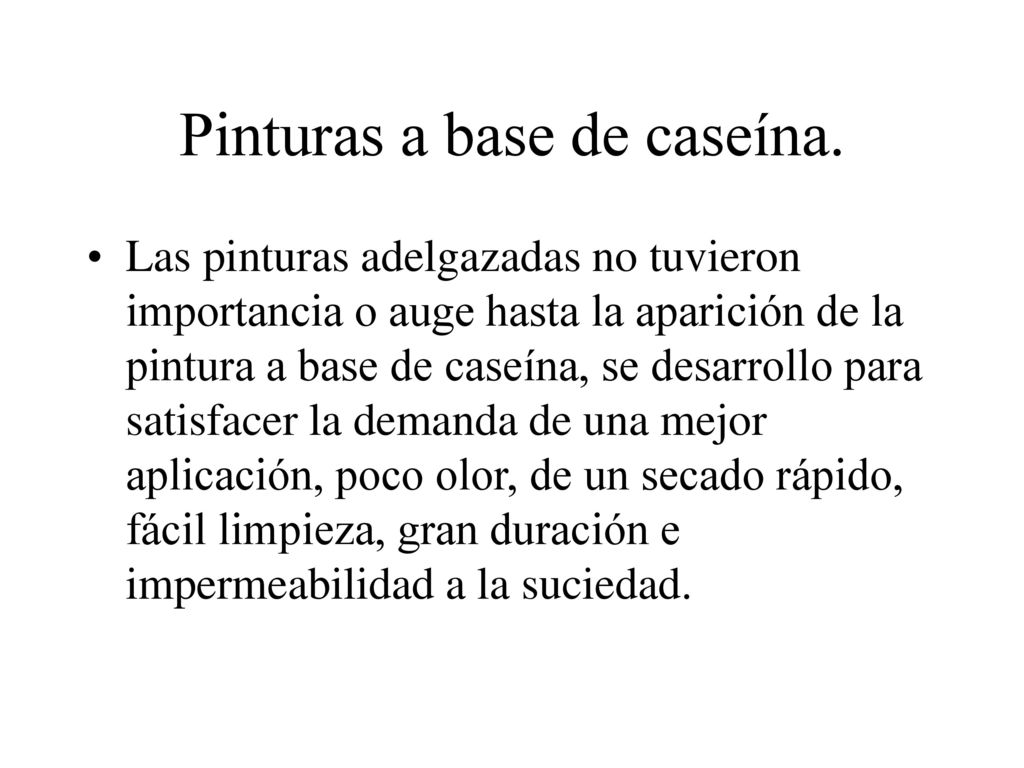 Pinturas a base de caseína.

• Las pinturas adelgazadas no tuvieron importancia o auge hasta la aparición de la pintura a base de caseína, se desarrollo para satisfacer la demanda de una mejor aplicación, poco olor, de un secado rápido, fácil limpieza, gran duración e impermeabilidad a la suciedad.